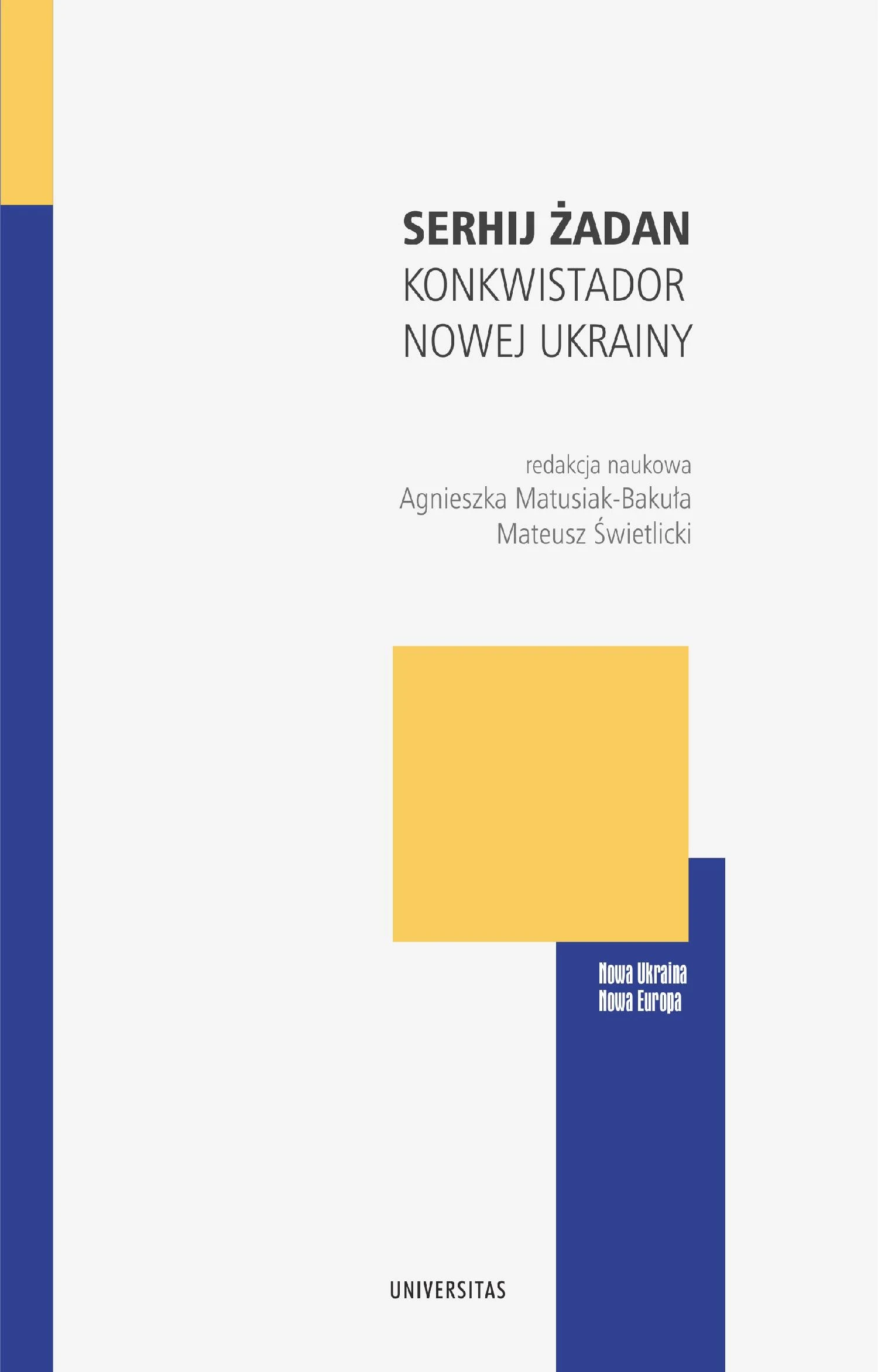 SERHIJ ŻADAN
KONKWISTADOR
NOWEJ UKRAINY

redakcja naukowa
Agnieszka Matusiak-Bakuła
Mateusz Świetlicki

Nowa Ukraina
Nowa Europa

UNIVERSITAS